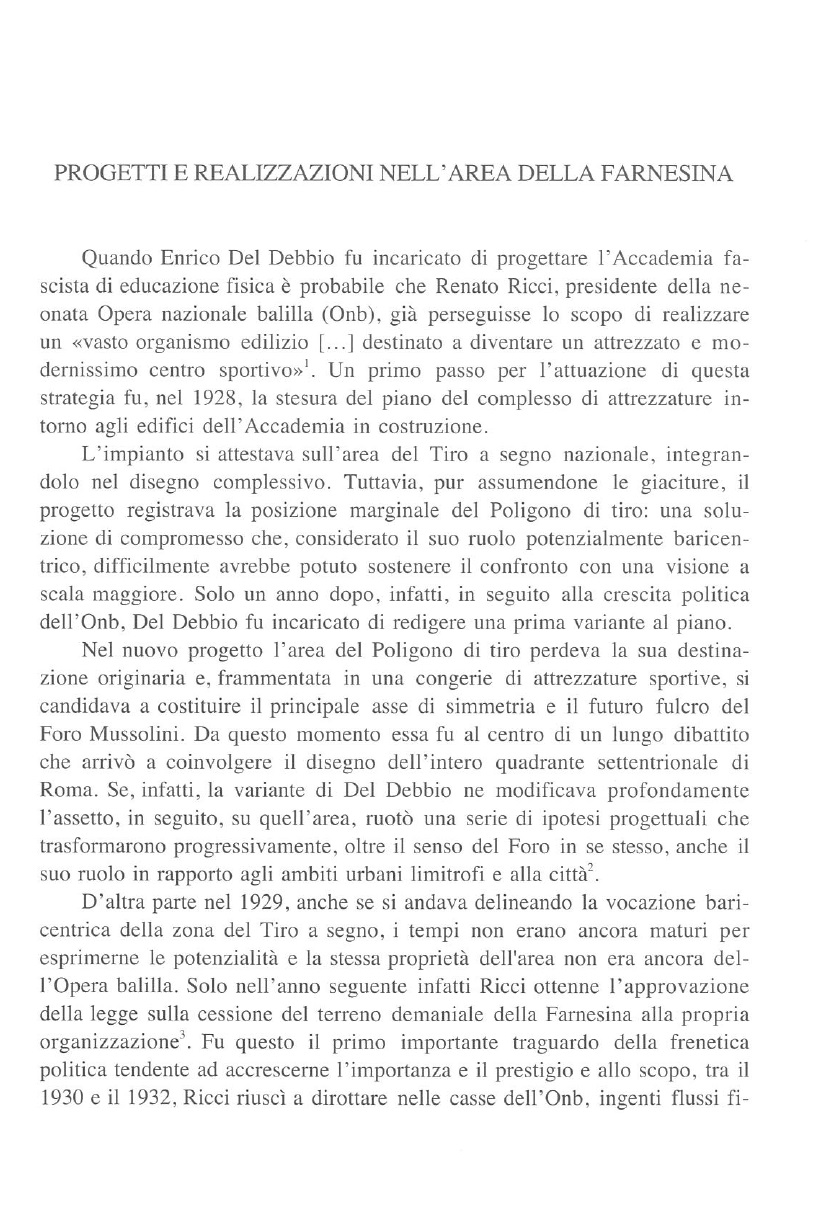 PROGETTI E REALIZZAZIONI NELL'AREA DELLA FARNESINA

Quando Enrico Del Debbio fu incaricato di progettare l'Accademia fascista di educazione fisica è probabile che Renato Ricci, presidente della neonata Opera nazionale balilla (Onb), già perseguisse lo scopo di realizzare un «vasto organismo edilizio [...] destinato a diventare un attrezzato e modernissimo centro sportivo»$^1$. Un primo passo per l'attuazione di questa strategia fu, nel 1928, la stesura del piano del complesso di attrezzature intorno agli edifici dell'Accademia in costruzione.

L'impianto si attestava sull'area del Tiro a segno nazionale, integrandolo nel disegno complessivo. Tuttavia, pur assumendone le giaciture, il progetto registrava la posizione marginale del Poligono di tiro: una soluzione di compromesso che, considerato il suo ruolo potenzialmente baricentrico, difficilmente avrebbe potuto sostenere il confronto con una visione a scala maggiore. Solo un anno dopo, infatti, in seguito alla crescita politica dell'Onb, Del Debbio fu incaricato di redigere una prima variante al piano.

Nel nuovo progetto l'area del Poligono di tiro perdeva la sua destinazione originaria e, frammentata in una congerie di attrezzature sportive, si candidava a costituire il principale asse di simmetria e il futuro fulcro del Foro Mussolini. Da questo momento essa fu al centro di un lungo dibattito che arrivò a coinvolgere il disegno dell'intero quadrante settentrionale di Roma. Se, infatti, la variante di Del Debbio ne modificava profondamente l'assetto, in seguito, su quell'area, ruotò una serie di ipotesi progettuali che trasformarono progressivamente, oltre il senso del Foro in se stesso, anche il suo ruolo in rapporto agli ambiti urbani limitrofi e alla città$^2$.

D'altra parte nel 1929, anche se si andava delineando la vocazione baricentrica della zona del Tiro a segno, i tempi non erano ancora maturi per esprimerne le potenzialità e la stessa proprietà dell'area non era ancora dell'Opera balilla. Solo nell'anno seguente infatti Ricci ottenne l'approvazione della legge sulla cessione del terreno demaniale della Farnesina alla propria organizzazione$^3$. Fu questo il primo importante traguardo della frenetica politica tendente ad accrescerne l'importanza e il prestigio e allo scopo, tra il 1930 e il 1932, Ricci riuscì a dirottare nelle casse dell'Onb, ingenti flussi fi-